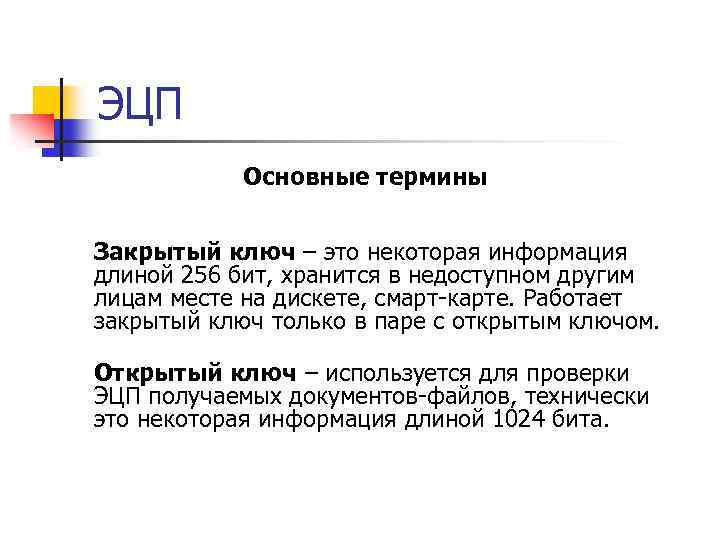 ЭЦП

Основные термины

Закрытый ключ – это некоторая информация длиной 256 бит, хранится в недоступном другим лицам месте на дискете, смарт-карте. Работает закрытый ключ только в паре с открытым ключом.

Открытый ключ – используется для проверки ЭЦП получаемых документов-файлов, технически это некоторая информация длиной 1024 бита.